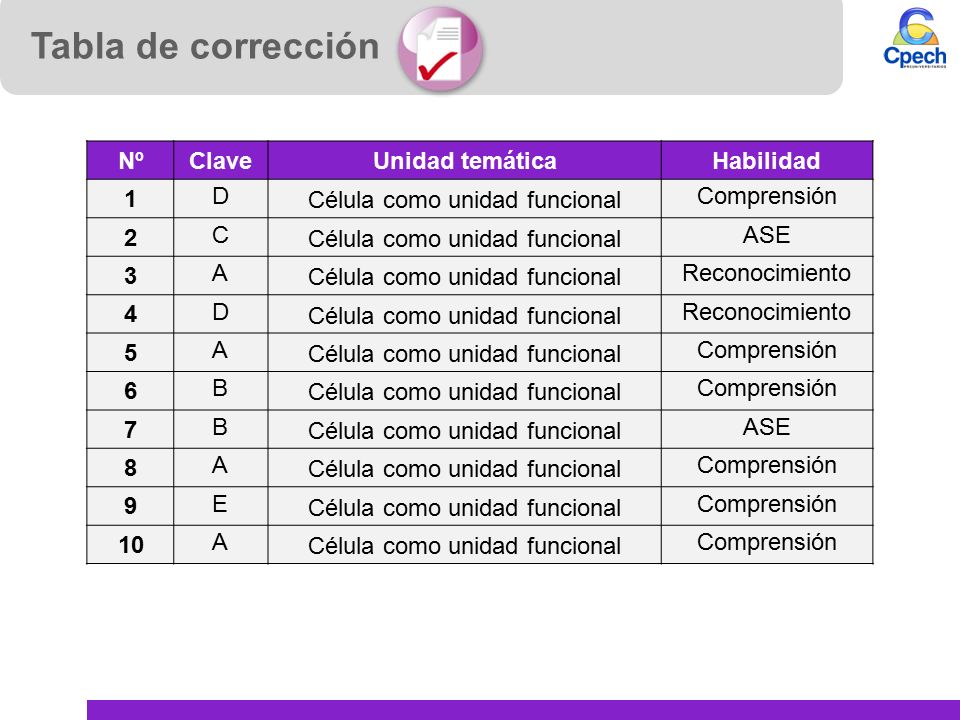 Tabla de corrección

Cpech
PREUNIVERSITARIOS

| Nº | Clave | Unidad temática | Habilidad |
|---|---|---|---|
| 1 | D | Célula como unidad funcional | Comprensión |
| 2 | C | Célula como unidad funcional | ASE |
| 3 | A | Célula como unidad funcional | Reconocimiento |
| 4 | D | Célula como unidad funcional | Reconocimiento |
| 5 | A | Célula como unidad funcional | Comprensión |
| 6 | B | Célula como unidad funcional | Comprensión |
| 7 | B | Célula como unidad funcional | ASE |
| 8 | A | Célula como unidad funcional | Comprensión |
| 9 | E | Célula como unidad funcional | Comprensión |
| 10 | A | Célula como unidad funcional | Comprensión |